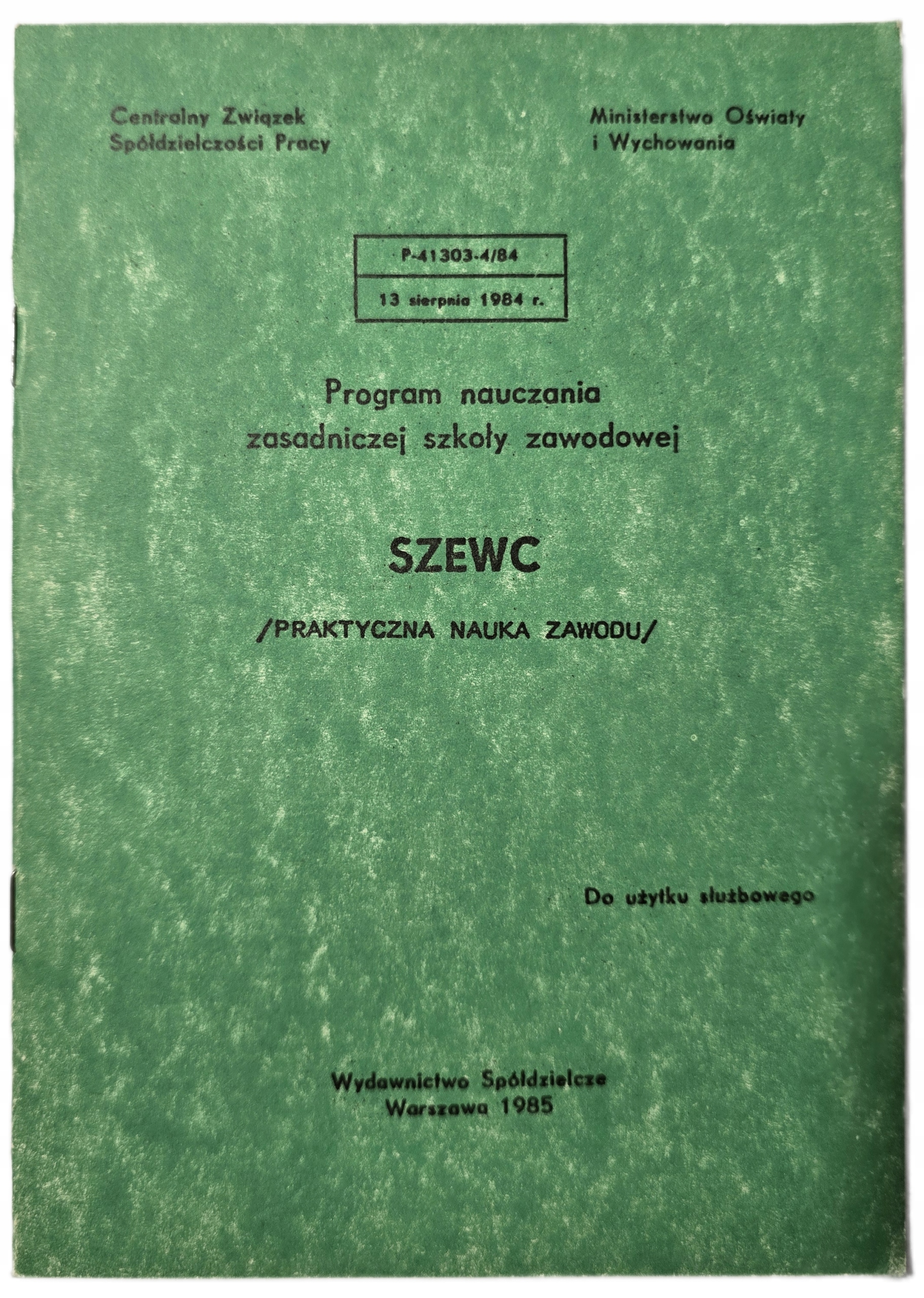 Centralny Związek
Spółdzielczości Pracy

Ministerstwo Oświaty
i Wychowania

P-41303-4/84

13 sierpnia 1984 r.

Program nauczania
zasadniczej szkoły zawodowej

SZEWC

/PRAKTYCZNA NAUKA ZAWODU/

Do użytku służbowego

Wydawnictwo Spółdzielcze
Warszawa 1985